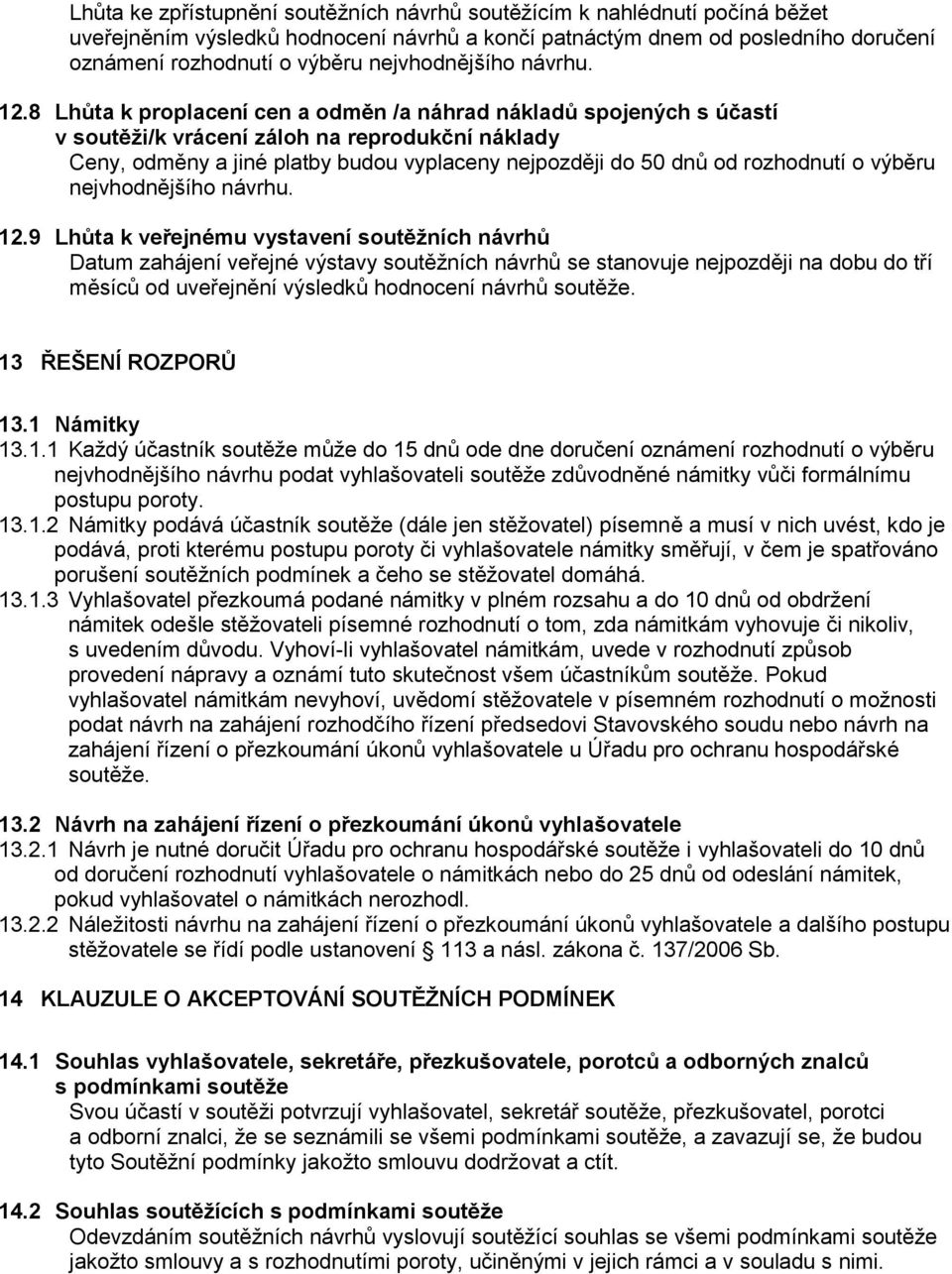 Lhůta ke zpřístupnění soutěžních návrhů soutěžícím k nahlédnutí počíná běžet uveřejněním výsledků hodnocení návrhů a končí patnáctým dnem od posledního doručení oznámení rozhodnutí o výběru nejvhodnějšího návrhu.

12.8 Lhůta k proplacení cen a odměn /a náhrad nákladů spojených s účastí v soutěži/k vrácení záloh na reprodukční náklady
Ceny, odměny a jiné platby budou vyplaceny nejpozději do 50 dnů od rozhodnutí o výběru nejvhodnějšího návrhu.

12.9 Lhůta k veřejnému vystavení soutěžních návrhů
Datum zahájení veřejné výstavy soutěžních návrhů se stanovuje nejpozději na dobu do tří měsíců od uveřejnění výsledků hodnocení návrhů soutěže.

13 ŘEŠENÍ ROZPORŮ

13.1 Námitky
13.1.1 Každý účastník soutěže může do 15 dnů ode dne doručení oznámení rozhodnutí o výběru nejvhodnějšího návrhu podat vyhlašovateli soutěže zdůvodněné námitky vůči formálnímu postupu poroty.
13.1.2 Námitky podává účastník soutěže (dále jen stěžovatel) písemně a musí v nich uvést, kdo je podává, proti kterému postupu poroty či vyhlašovatele námitky směřují, v čem je spatřováno porušení soutěžních podmínek a čeho se stěžovatel domáhá.
13.1.3 Vyhlašovatel přezkoumá podané námitky v plném rozsahu a do 10 dnů od obdržení námitek odešle stěžovateli písemné rozhodnutí o tom, zda námitkám vyhovuje či nikoliv, s uvedením důvodu. Vyhoví-li vyhlašovatel námitkám, uvede v rozhodnutí způsob provedení nápravy a oznámí tuto skutečnost všem účastníkům soutěže. Pokud vyhlašovatel námitkám nevyhoví, uvědomí stěžovatele v písemném rozhodnutí o možnosti podat návrh na zahájení rozhodčího řízení předsedovi Stavovského soudu nebo návrh na zahájení řízení o přezkoumání úkonů vyhlašovatele u Úřadu pro ochranu hospodářské soutěže.

13.2 Návrh na zahájení řízení o přezkoumání úkonů vyhlašovatele
13.2.1 Návrh je nutné doručit Úřadu pro ochranu hospodářské soutěže i vyhlašovateli do 10 dnů od doručení rozhodnutí vyhlašovatele o námitkách nebo do 25 dnů od odeslání námitek, pokud vyhlašovatel o námitkách nerozhodl.
13.2.2 Náležitosti návrhu na zahájení řízení o přezkoumání úkonů vyhlašovatele a dalšího postupu stěžovatele se řídí podle ustanovení § 113 a násl. zákona č. 137/2006 Sb.

14 KLAUZULE O AKCEPTOVÁNÍ SOUTĚŽNÍCH PODMÍNEK

14.1 Souhlas vyhlašovatele, sekretáře, přezkušovatele, porotců a odborných znalců s podmínkami soutěže
Svou účastí v soutěži potvrzují vyhlašovatel, sekretář soutěže, přezkušovatel, porotci a odborní znalci, že se seznámili se všemi podmínkami soutěže, a zavazují se, že budou tyto Soutěžní podmínky jakožto smlouvu dodržovat a ctít.

14.2 Souhlas soutěžících s podmínkami soutěže
Odevzdáním soutěžních návrhů vyslovují soutěžící souhlas se všemi podmínkami soutěže jakožto smlouvy a s rozhodnutími poroty, učiněnými v jejich rámci a v souladu s nimi.